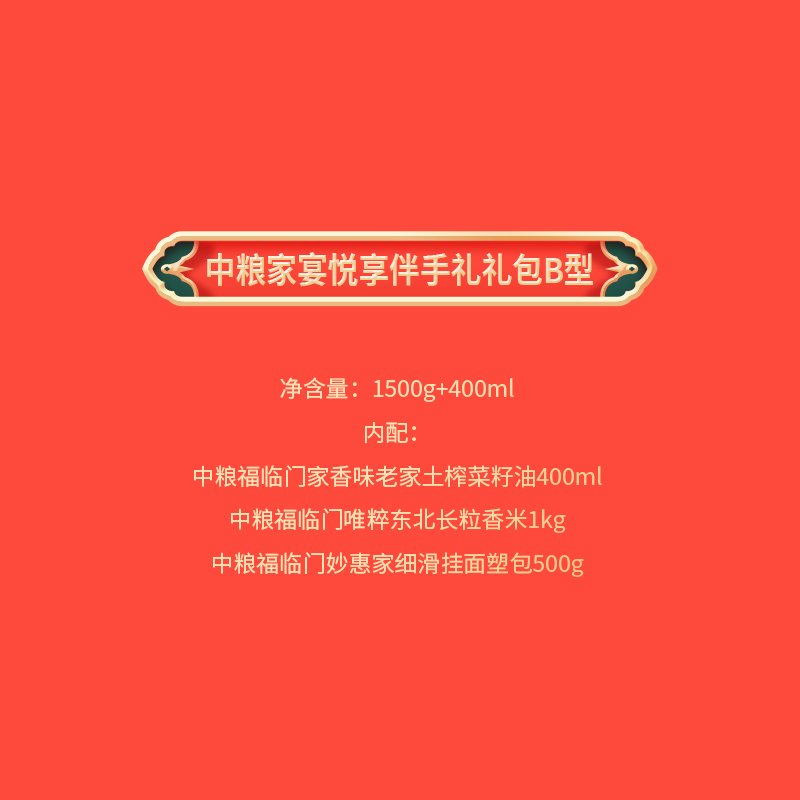 中粮家宴悦享伴手礼礼包B型

净含量：1500g+400ml
内配：
中粮福临门家香味老家土榨菜籽油400ml
中粮福临门唯粹东北长粒香米1kg
中粮福临门妙惠家细滑挂面塑包500g